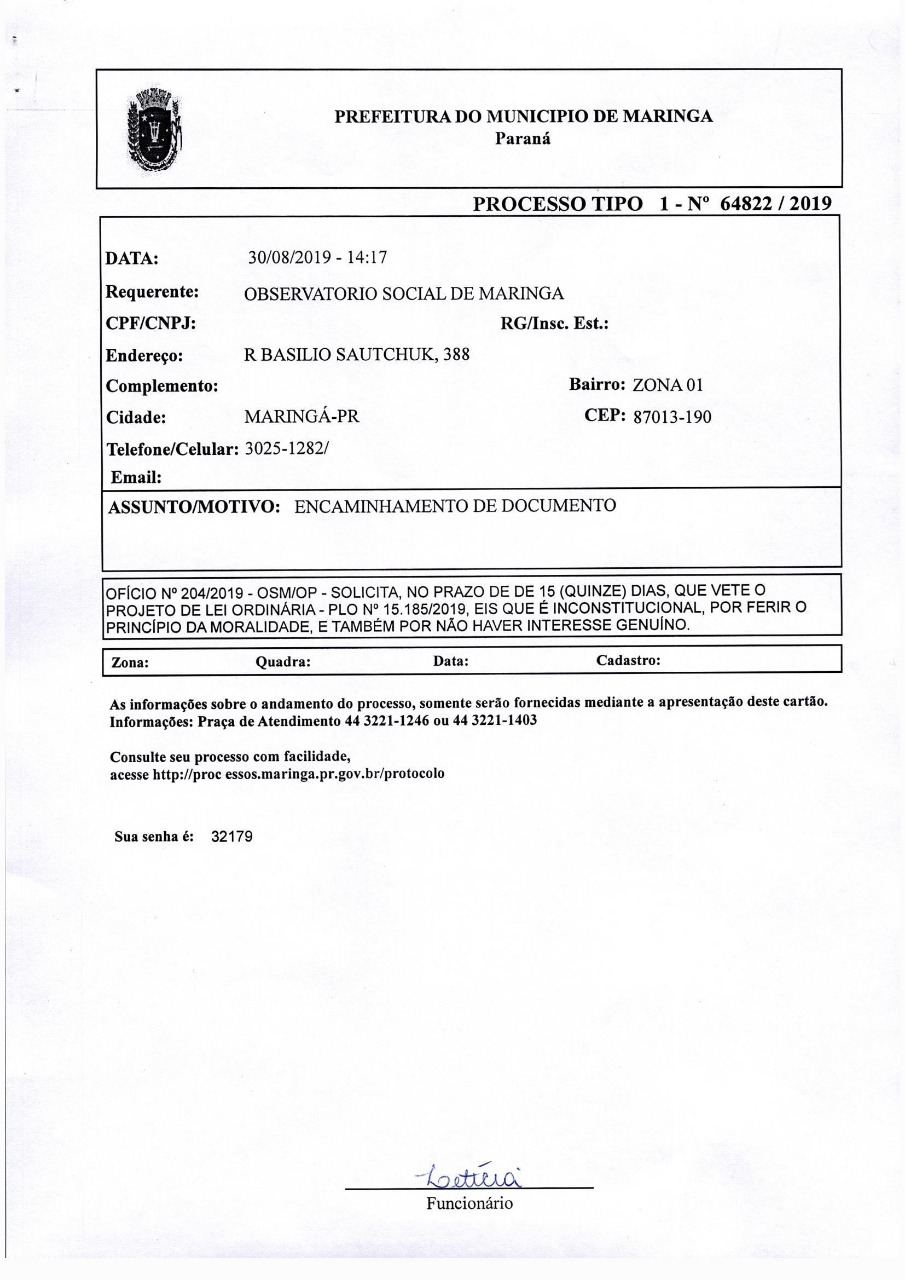 PREFEITURA DO MUNICIPIO DE MARINGA
Paraná

PROCESSO TIPO 1 - Nº 64822 / 2019

DATA: 30/08/2019 - 14:17
Requerente: OBSERVATORIO SOCIAL DE MARINGA
CPF/CNPJ: RG/Insc. Est.:
Endereço: R BASILIO SAUTCHUK, 388
Complemento: Bairro: ZONA 01
Cidade: MARINGÁ-PR CEP: 87013-190
Telefone/Celular: 3025-1282/
Email:

ASSUNTO/MOTIVO: ENCAMINHAMENTO DE DOCUMENTO

OFÍCIO Nº 204/2019 - OSM/OP - SOLICITA, NO PRAZO DE DE 15 (QUINZE) DIAS, QUE VETE O PROJETO DE LEI ORDINÁRIA - PLO Nº 15.185/2019, EIS QUE É INCONSTITUCIONAL, POR FERIR O PRINCÍPIO DA MORALIDADE, E TAMBÉM POR NÃO HAVER INTERESSE GENUÍNO.

Zona: Quadra: Data: Cadastro:

As informações sobre o andamento do processo, somente serão fornecidas mediante a apresentação deste cartão.
Informações: Praça de Atendimento 44 3221-1246 ou 44 3221-1403

Consulte seu processo com facilidade,
acesse http://proc essos.maringa.pr.gov.br/protocolo

Sua senha é: 32179

Letícia
Funcionário